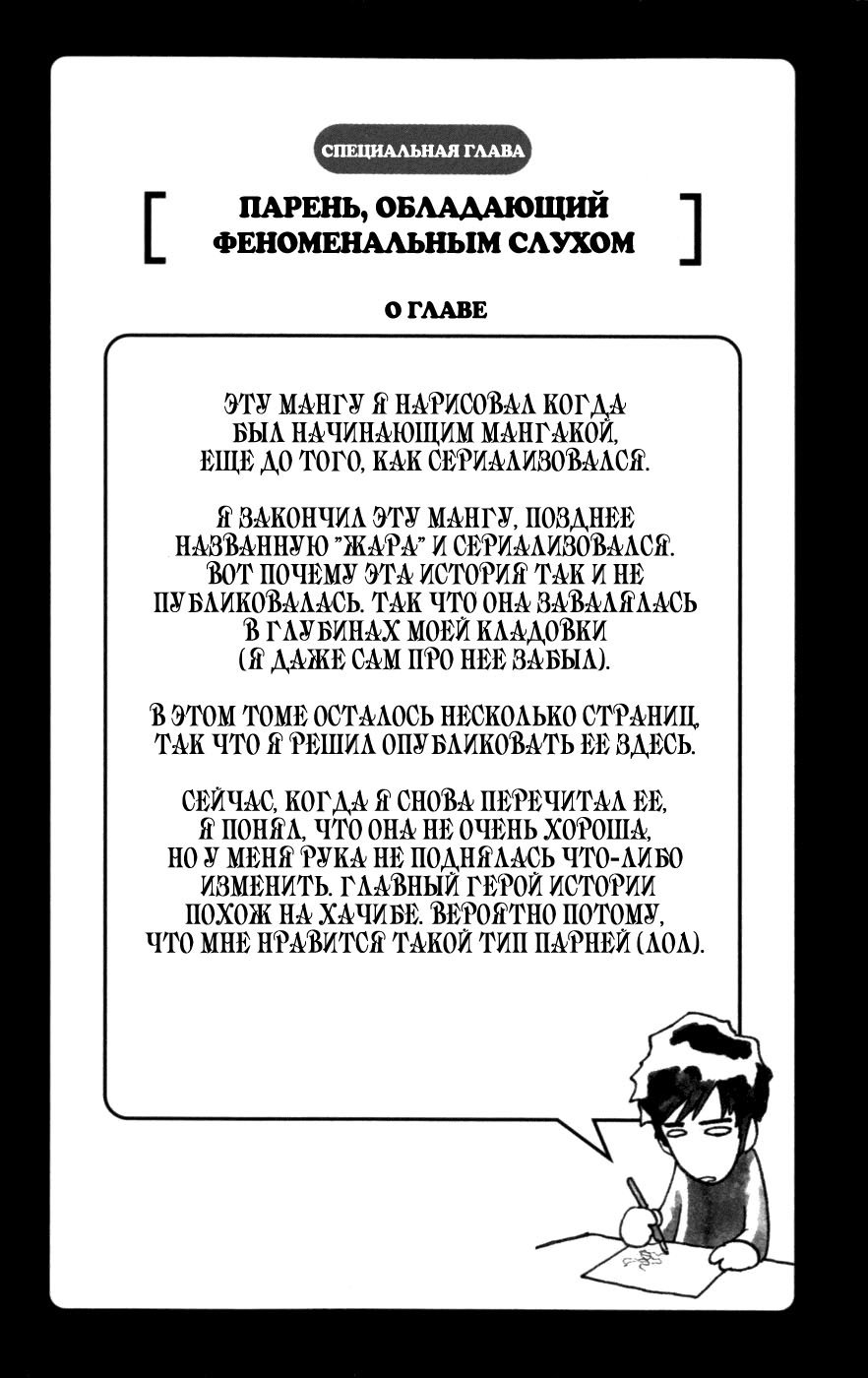 СПЕЦИАЛЬНАЯ ГЛАВА

[ ПАРЕНЬ, ОБЛАДАЮЩИЙ ФЕНОМЕНАЛЬНЫМ СЛУХОМ ]

О ГЛАВЕ

ЭТУ МАНГУ Я НАРИСОВАЛ КОГДА БЫЛ НАЧИНАЮЩИМ МАНГАКОЙ, ЕЩЕ ДО ТОГО, КАК СЕРИАЛИЗОВАЛСЯ.

Я ЗАКОНЧИЛ ЭТУ МАНГУ, ПОЗДНЕЕ НАЗВАННУЮ "ЖАРА" И СЕРИАЛИЗОВАЛСЯ. ВОТ ПОЧЕМУ ЭТА ИСТОРИЯ ТАК И НЕ ПУБЛИКОВАЛАСЬ. ТАК ЧТО ОНА ЗАВАЛЯЛАСЬ В ГЛУБИНАХ МОЕЙ КЛАДОВКИ (Я ДАЖЕ САМ ПРО НЕЕ ЗАБЫЛ).

В ЭТОМ ТОМЕ ОСТАЛОСЬ НЕСКОЛЬКО СТРАНИЦ, ТАК ЧТО Я РЕШИЛ ОПУБЛИКОВАТЬ ЕЕ ЗДЕСЬ.

СЕЙЧАС, КОГДА Я СНОВА ПЕРЕЧИТАЛ ЕЕ, Я ПОНЯЛ, ЧТО ОНА НЕ ОЧЕНЬ ХОРОША, НО У МЕНЯ РУКА НЕ ПОДНЯЛАСЬ ЧТО-ЛИБО ИЗМЕНИТЬ. ГЛАВНЫЙ ГЕРОЙ ИСТОРИИ ПОХОЖ НА ХАЧИБЕ. ВЕРОЯТНО ПОТОМУ, ЧТО МНЕ НРАВИТСЯ ТАКОЙ ТИП ПАРНЕЙ (ЛОЛ).